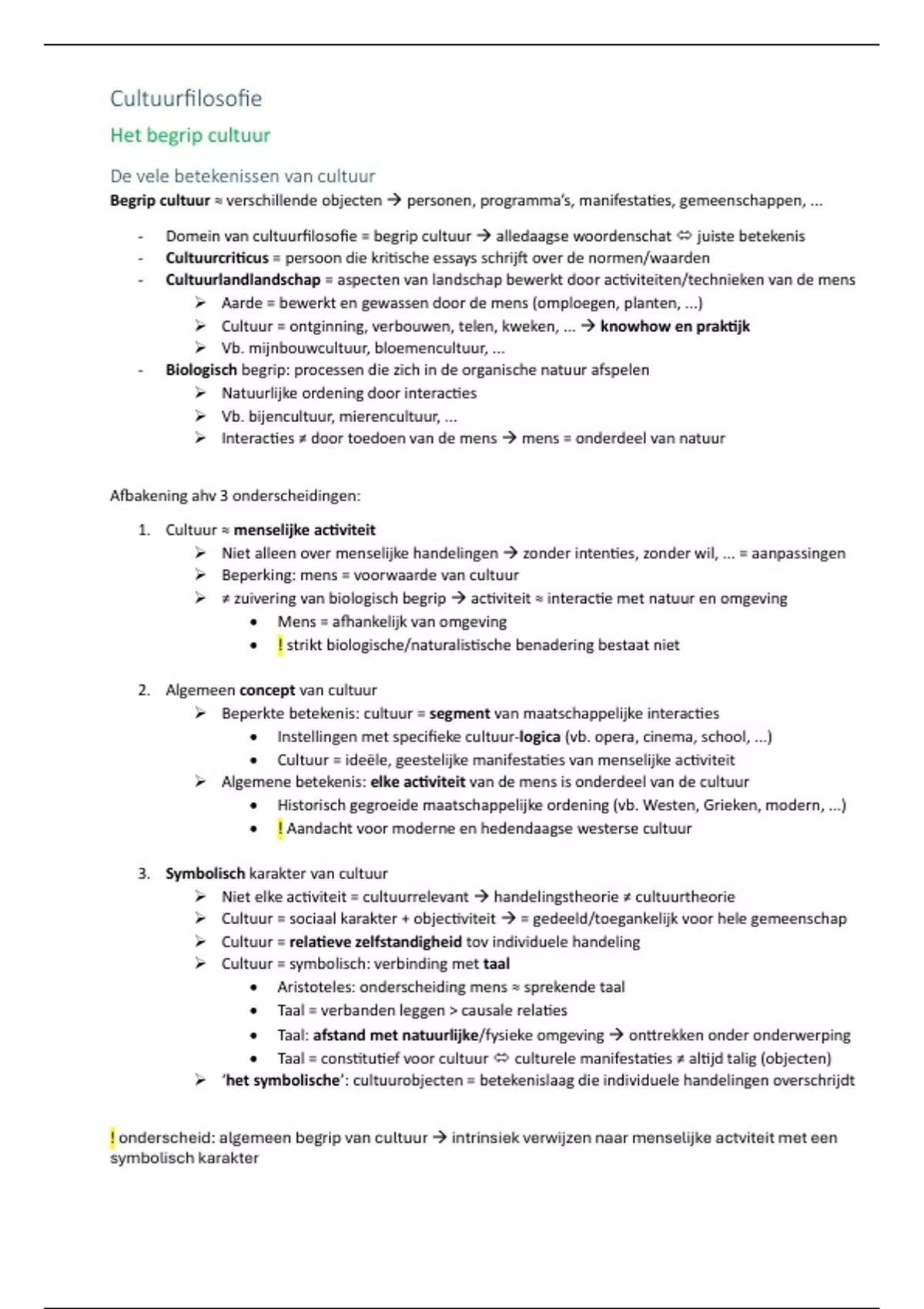 Cultuurfilosofie

Het begrip cultuur

De vele betekenissen van cultuur

Begrip cultuur ≈ verschillende objecten → personen, programma's, manifestaties, gemeenschappen, ...

- Domein van cultuurfilosofie = begrip cultuur → alledaagse woordenschat ⇔ juiste betekenis
- Cultuurcriticus = persoon die kritische essays schrijft over de normen/waarden
- Cultuurlandlandschap = aspecten van landschap bewerkt door activiteiten/technieken van de mens
  ➢ Aarde = bewerkt en gewassen door de mens (omploegen, planten, ...)
  ➢ Cultuur = ontginning, verbouwen, telen, kweken, ... → knowhow en praktijk
  ➢ Vb. mijnbouwcultuur, bloemencultuur, ...
- Biologisch begrip: processen die zich in de organische natuur afspelen
  ➢ Natuurlijke ordening door interacties
  ➢ Vb. bijencultuur, mierencultuur, ...
  ➢ Interacties ≠ door toedoen van de mens → mens = onderdeel van natuur

Afbakening ahv 3 onderscheidingen:

1. Cultuur ≈ menselijke activiteit
  ➢ Niet alleen over menselijke handelingen → zonder intenties, zonder wil, ... = aanpassingen
  ➢ Beperking: mens = voorwaarde van cultuur
  ➢ ≠ zuivering van biologisch begrip → activiteit ≈ interactie met natuur en omgeving
    • Mens = afhankelijk van omgeving
    • ! strikt biologische/naturalistische benadering bestaat niet

2. Algemeen concept van cultuur
  ➢ Beperkte betekenis: cultuur = segment van maatschappelijke interacties
    • Instellingen met specifieke cultuur-logica (vb. opera, cinema, school, ...)
    • Cultuur = ideële, geestelijke manifestaties van menselijke activiteit
  ➢ Algemene betekenis: elke activiteit van de mens is onderdeel van de cultuur
    • Historisch gegroeide maatschappelijke ordening (vb. Westen, Grieken, modern, ...)
    • ! Aandacht voor moderne en hedendaagse westerse cultuur

3. Symbolisch karakter van cultuur
  ➢ Niet elke activiteit = cultuurrelevant → handelingstheorie ≠ cultuurtheorie
  ➢ Cultuur = sociaal karakter + objectiviteit → = gedeeld/toegankelijk voor hele gemeenschap
  ➢ Cultuur = relatieve zelfstandigheid tov individuele handeling
  ➢ Cultuur = symbolisch: verbinding met taal
    • Aristoteles: onderscheiding mens ≈ sprekende taal
    • Taal = verbanden leggen > causale relaties
    • Taal: afstand met natuurlijke/fysieke omgeving → onttrekken onder onderwerping
    • Taal = constitutief voor cultuur ⇔ culturele manifestaties ≠ altijd talig (objecten)
  ➢ 'het symbolische': cultuurobjecten = betekenislaag die individuele handelingen overschrijdt

! onderscheid: algemeen begrip van cultuur → intrinsiek verwijzen naar menselijke actviteit met een symbolisch karakter